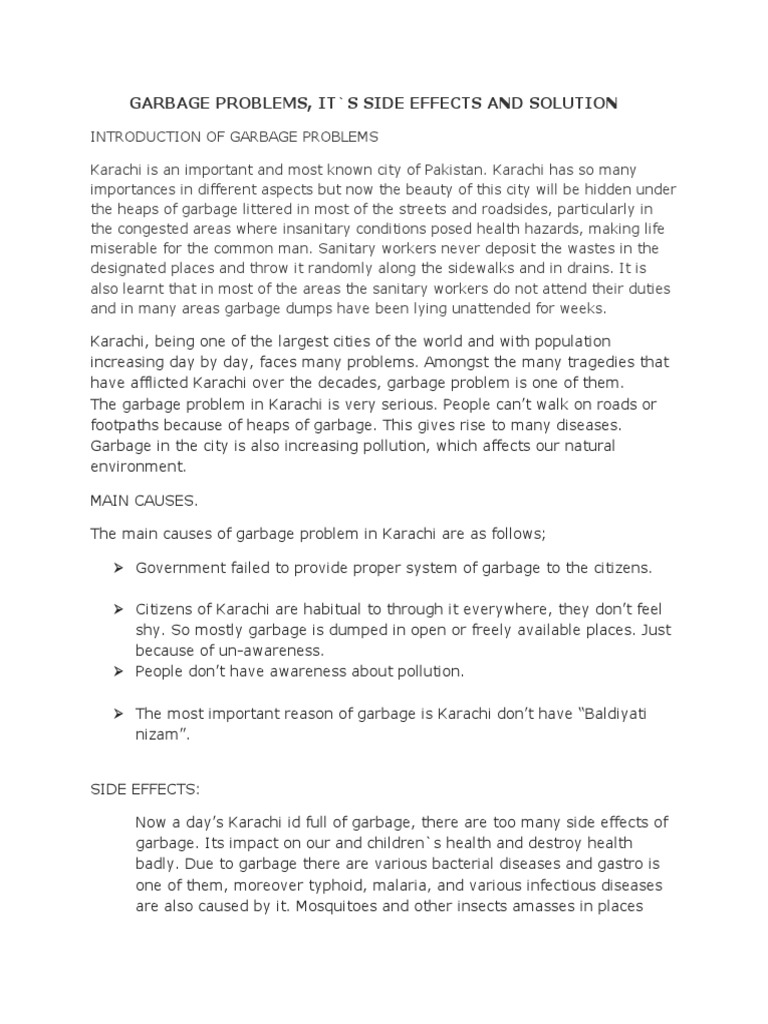 GARBAGE PROBLEMS, IT`S SIDE EFFECTS AND SOLUTION

INTRODUCTION OF GARBAGE PROBLEMS

Karachi is an important and most known city of Pakistan. Karachi has so many importances in different aspects but now the beauty of this city will be hidden under the heaps of garbage littered in most of the streets and roadsides, particularly in the congested areas where insanitary conditions posed health hazards, making life miserable for the common man. Sanitary workers never deposit the wastes in the designated places and throw it randomly along the sidewalks and in drains. It is also learnt that in most of the areas the sanitary workers do not attend their duties and in many areas garbage dumps have been lying unattended for weeks.

Karachi, being one of the largest cities of the world and with population increasing day by day, faces many problems. Amongst the many tragedies that have afflicted Karachi over the decades, garbage problem is one of them.
The garbage problem in Karachi is very serious. People can't walk on roads or footpaths because of heaps of garbage. This gives rise to many diseases. Garbage in the city is also increasing pollution, which affects our natural environment.

MAIN CAUSES.

The main causes of garbage problem in Karachi are as follows;

➢ Government failed to provide proper system of garbage to the citizens.

➢ Citizens of Karachi are habitual to through it everywhere, they don't feel shy. So mostly garbage is dumped in open or freely available places. Just because of un-awareness.
➢ People don't have awareness about pollution.

➢ The most important reason of garbage is Karachi don't have "Baldiyati nizam".

SIDE EFFECTS:

Now a day's Karachi id full of garbage, there are too many side effects of garbage. Its impact on our and children`s health and destroy health badly. Due to garbage there are various bacterial diseases and gastro is one of them, moreover typhoid, malaria, and various infectious diseases are also caused by it. Mosquitoes and other insects amasses in places